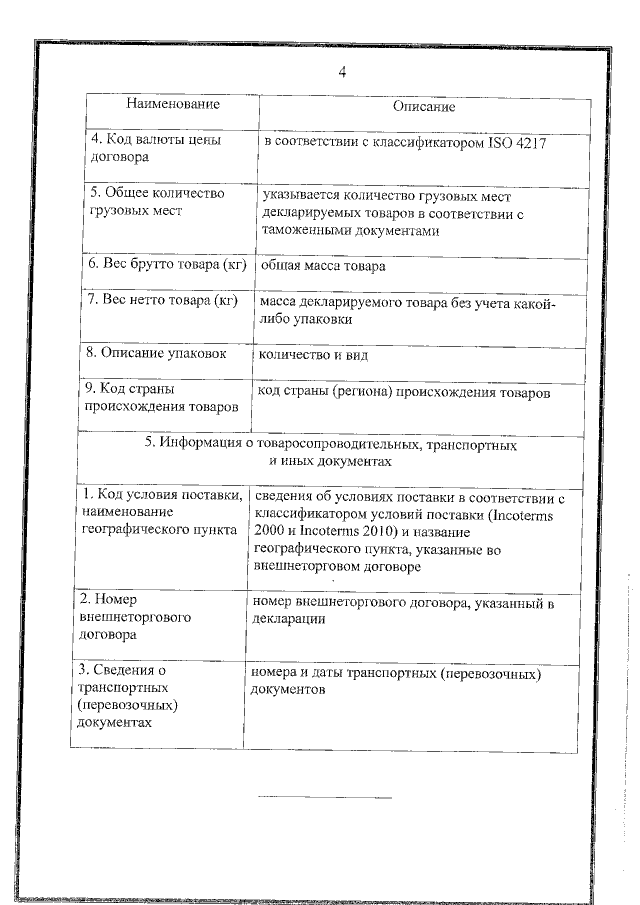 4

| Наименование | Описание |
|---|---|
| 4. Код валюты цены договора | в соответствии с классификатором ISO 4217 |
| 5. Общее количество грузовых мест | указывается количество грузовых мест декларируемых товаров в соответствии с таможенными документами |
| 6. Вес брутто товара (кг) | общая масса товара |
| 7. Вес нетто товара (кг) | масса декларируемого товара без учета какой-либо упаковки |
| 8. Описание упаковок | количество и вид |
| 9. Код страны происхождения товаров | код страны (региона) происхождения товаров |
| 5. Информация о товаросопроводительных, транспортных и иных документах | |
| 1. Код условия поставки, наименование географического пункта | сведения об условиях поставки в соответствии с классификатором условий поставки (Incoterms 2000 и Incoterms 2010) и название географического пункта, указанные во внешнеторговом договоре |
| 2. Номер внешнеторгового договора | номер внешнеторгового договора, указанный в декларации |
| 3. Сведения о транспортных (перевозочных) документах | номера и даты транспортных (перевозочных) документов |